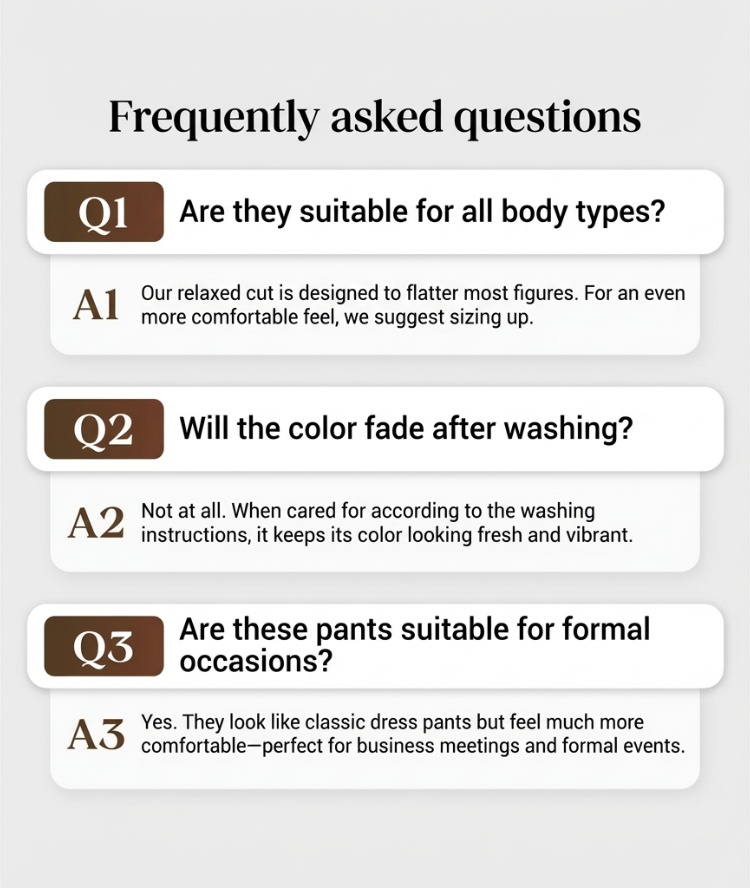 Frequently asked questions

Q1 Are they suitable for all body types?

A1 Our relaxed cut is designed to flatter most figures. For an even more comfortable feel, we suggest sizing up.

Q2 Will the color fade after washing?

A2 Not at all. When cared for according to the washing instructions, it keeps its color looking fresh and vibrant.

Q3 Are these pants suitable for formal occasions?

A3 Yes. They look like classic dress pants but feel much more comfortable—perfect for business meetings and formal events.